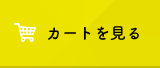 カートを見る